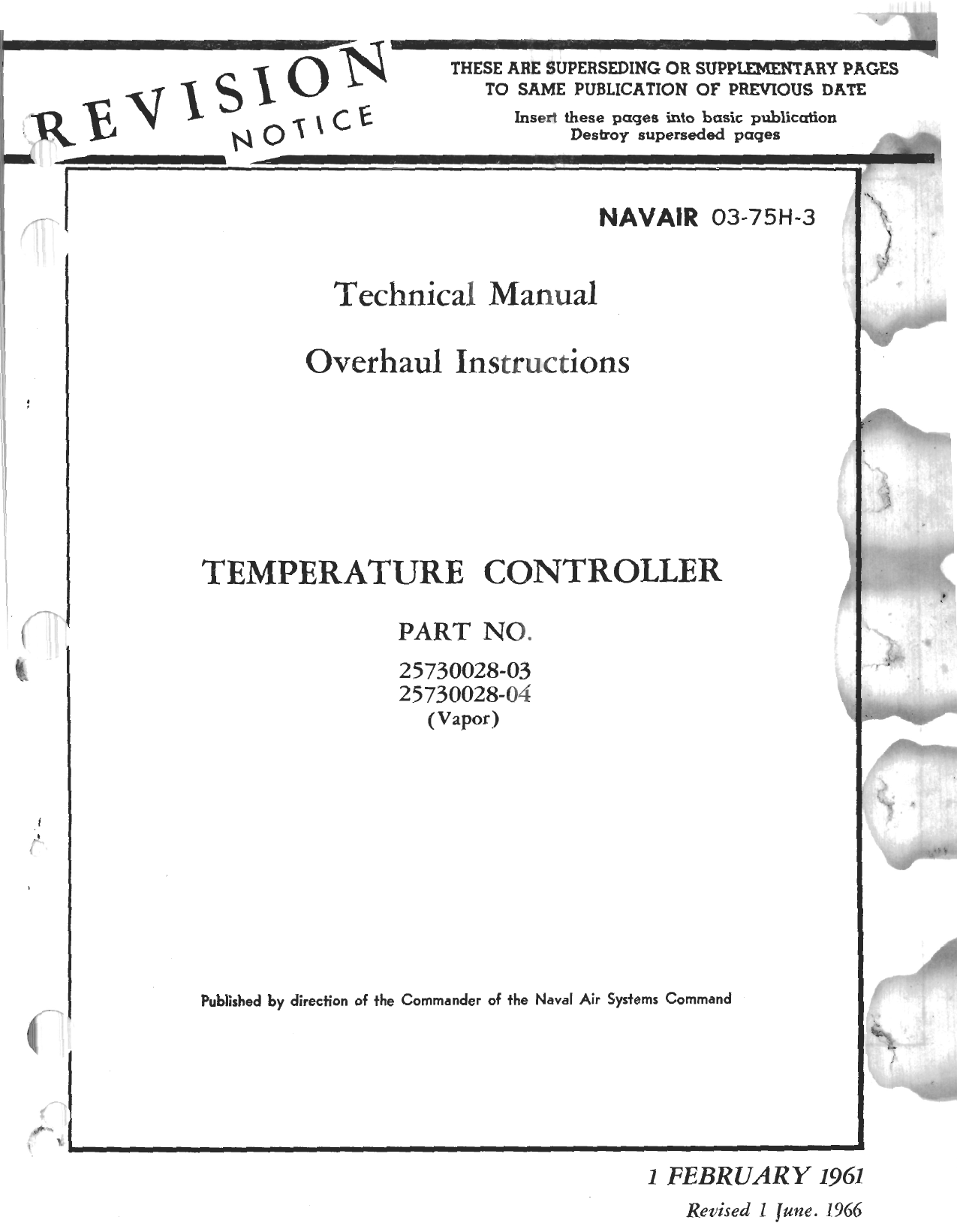 REVISION NOTICE

THESE ARE SUPERSEDING OR SUPPLEMENTARY PAGES TO SAME PUBLICATION OF PREVIOUS DATE

Insert these pages into basic publication
Destroy superseded pages

NAVAIR 03-75H-3

Technical Manual

Overhaul Instructions

TEMPERATURE CONTROLLER

PART NO.

25730028-03
25730028-04
(Vapor)

Published by direction of the Commander of the Naval Air Systems Command

1 FEBRUARY 1961

Revised 1 June. 1966